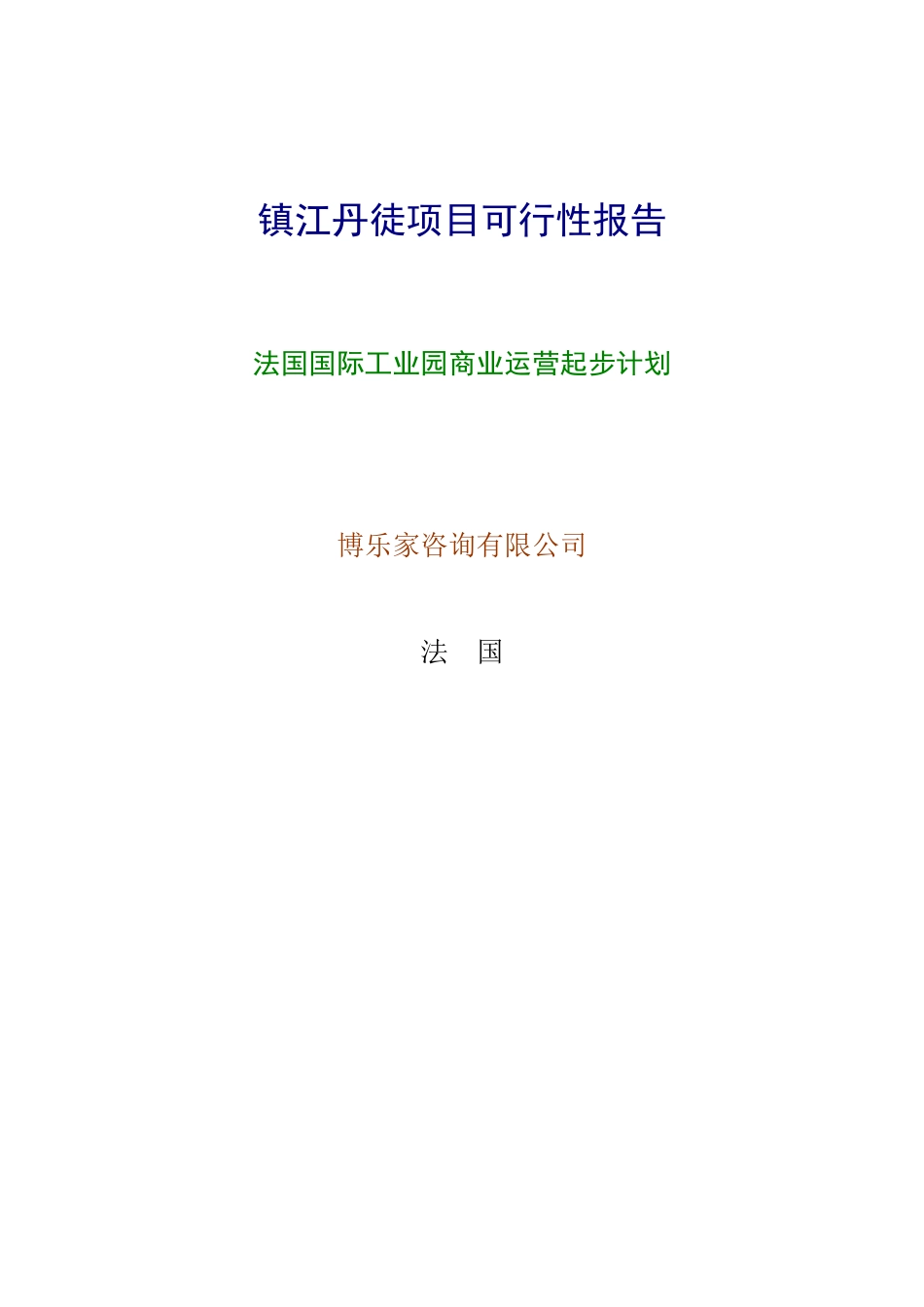 镇江丹徒项目可行性报告

法国国际工业园商业运营起步计划

博乐家咨询有限公司

法　国